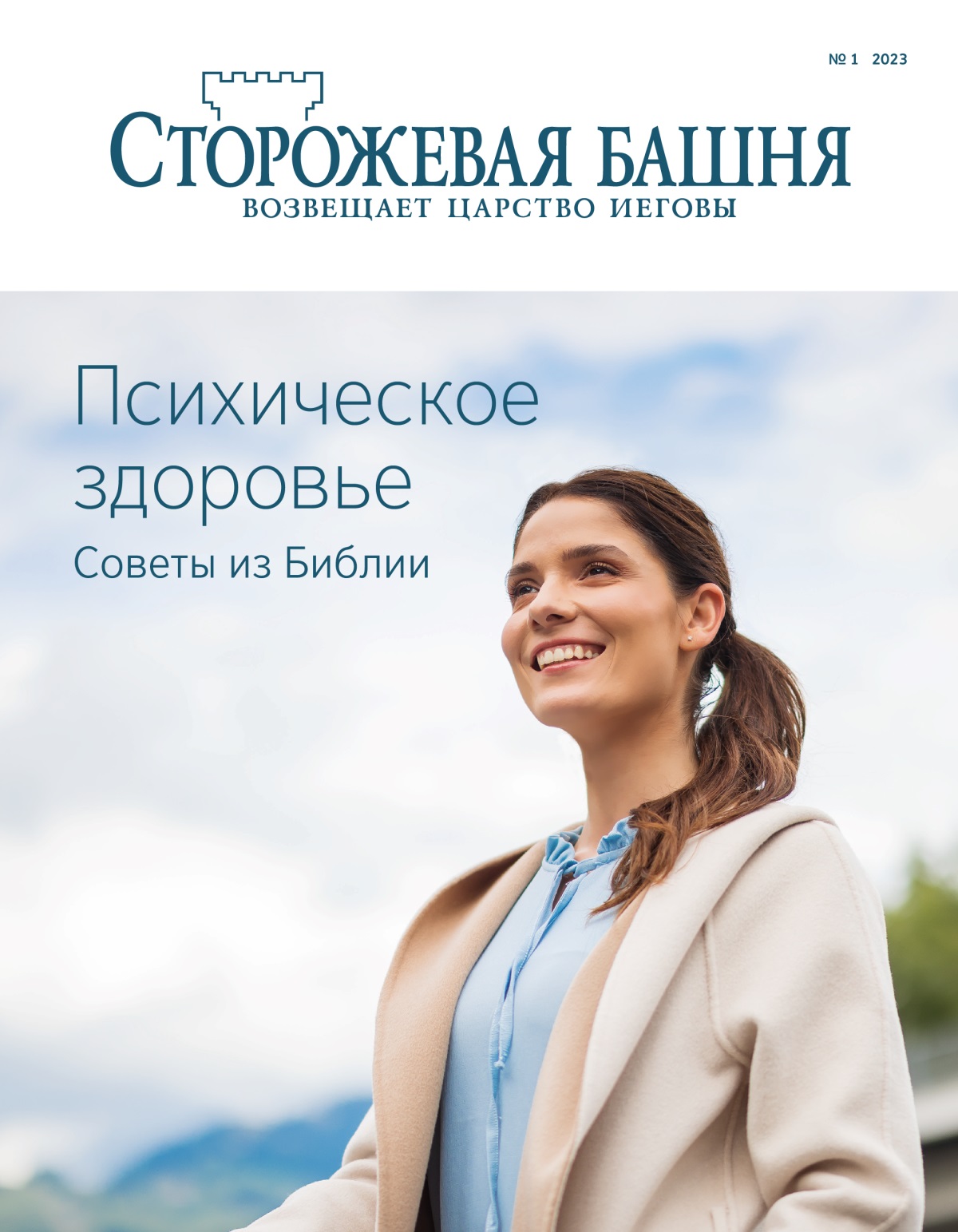 № 1 2023

СТОРОЖЕВАЯ БАШНЯ
ВОЗВЕЩАЕТ ЦАРСТВО ИЕГОВЫ

Психическое здоровье
Советы из Библии